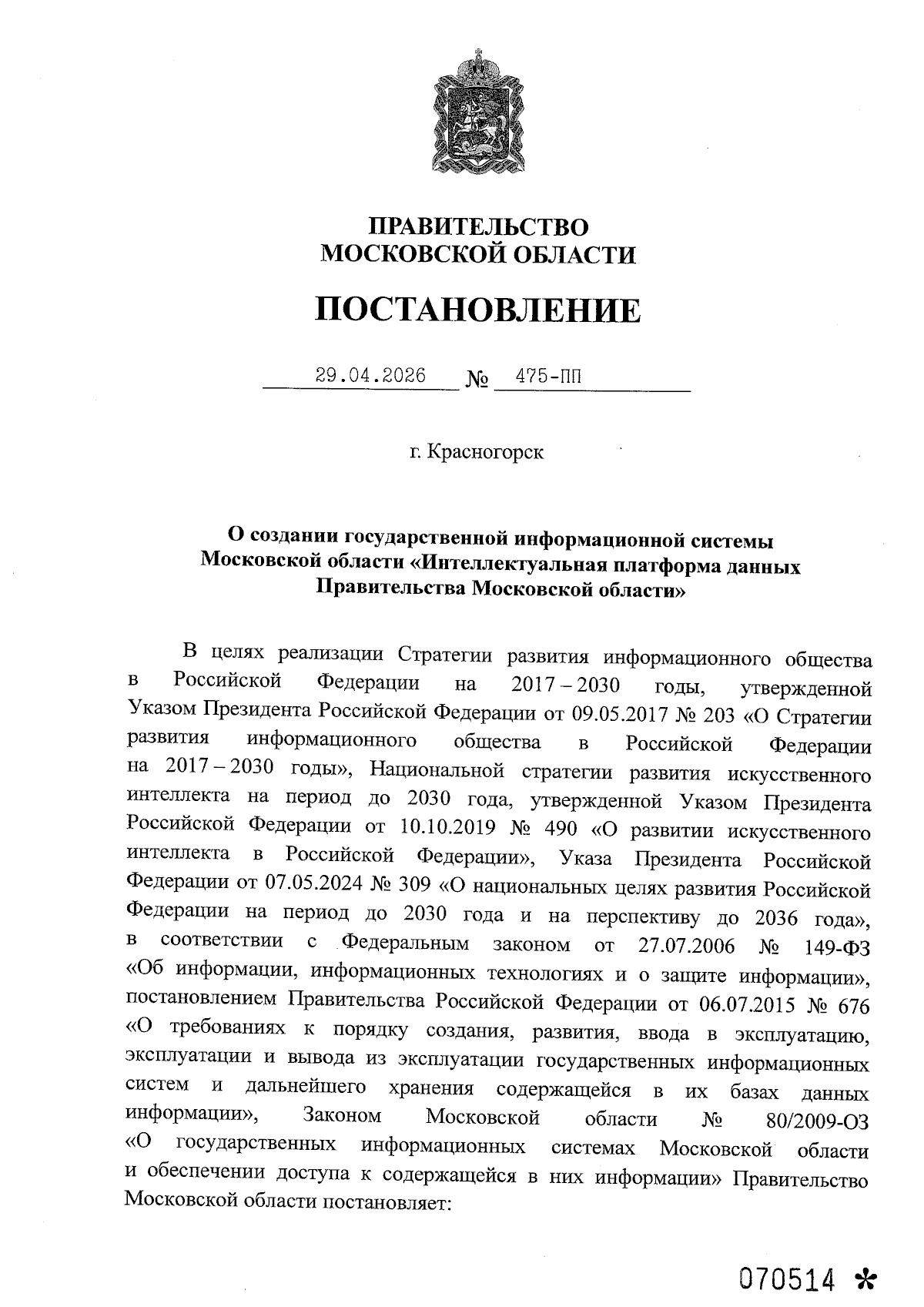 ПРАВИТЕЛЬСТВО
МОСКОВСКОЙ ОБЛАСТИ

ПОСТАНОВЛЕНИЕ

29.04.2026 № 475-ПП

г. Красногорск

О создании государственной информационной системы Московской области «Интеллектуальная платформа данных Правительства Московской области»

В целях реализации Стратегии развития информационного общества в Российской Федерации на 2017 – 2030 годы, утвержденной Указом Президента Российской Федерации от 09.05.2017 № 203 «О Стратегии развития информационного общества в Российской Федерации на 2017 – 2030 годы», Национальной стратегии развития искусственного интеллекта на период до 2030 года, утвержденной Указом Президента Российской Федерации от 10.10.2019 № 490 «О развитии искусственного интеллекта в Российской Федерации», Указа Президента Российской Федерации от 07.05.2024 № 309 «О национальных целях развития Российской Федерации на период до 2030 года и на перспективу до 2036 года», в соответствии с Федеральным законом от 27.07.2006 № 149-ФЗ «Об информации, информационных технологиях и о защите информации», постановлением Правительства Российской Федерации от 06.07.2015 № 676 «О требованиях к порядку создания, развития, ввода в эксплуатацию, эксплуатации и вывода из эксплуатации государственных информационных систем и дальнейшего хранения содержащейся в их базах данных информации», Законом Московской области № 80/2009-ОЗ «О государственных информационных системах Московской области и обеспечении доступа к содержащейся в них информации» Правительство Московской области постановляет:

070514 *